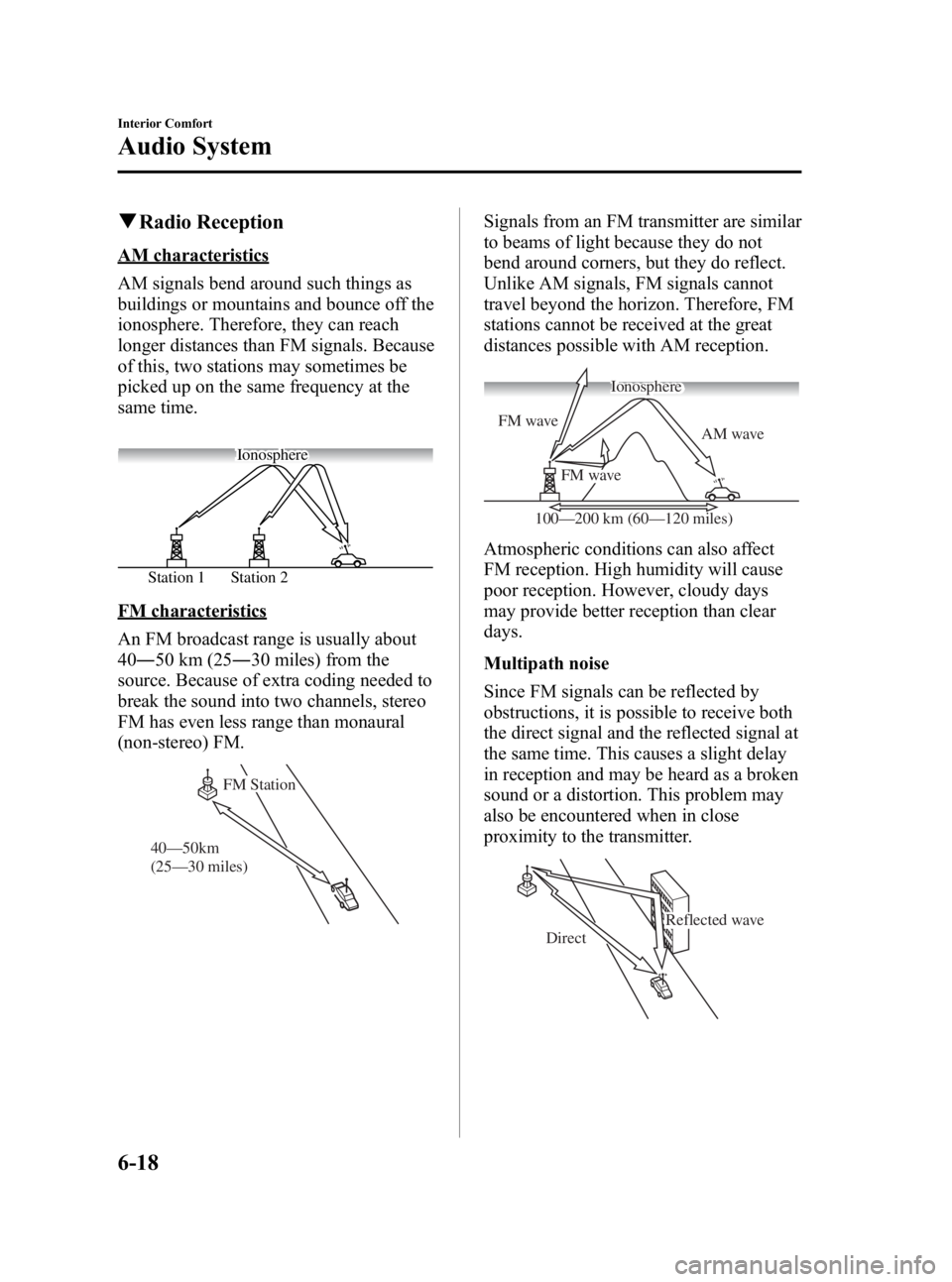 Interior Comfort

Audio System

▼Radio Reception

AM characteristics

AM signals bend around such things as buildings or mountains and bounce off the ionosphere. Therefore, they can reach longer distances than FM signals. Because of this, two stations may sometimes be picked up on the same frequency at the same time.

Ionosphere

Station 1 Station 2

FM characteristics

An FM broadcast range is usually about 40―50 km (25―30 miles) from the source. Because of extra coding needed to break the sound into two channels, stereo FM has even less range than monaural (non-stereo) FM.

FM Station

40—50km
(25—30 miles)

Signals from an FM transmitter are similar to beams of light because they do not bend around corners, but they do reflect. Unlike AM signals, FM signals cannot travel beyond the horizon. Therefore, FM stations cannot be received at the great distances possible with AM reception.

Ionosphere

FM wave

AM wave

FM wave

100—200 km (60—120 miles)

Atmospheric conditions can also affect FM reception. High humidity will cause poor reception. However, cloudy days may provide better reception than clear days.

Multipath noise

Since FM signals can be reflected by obstructions, it is possible to receive both the direct signal and the reflected signal at the same time. This causes a slight delay in reception and may be heard as a broken sound or a distortion. This problem may also be encountered when in close proximity to the transmitter.

Reflected wave

Direct

6-18

carmanualsonline.info